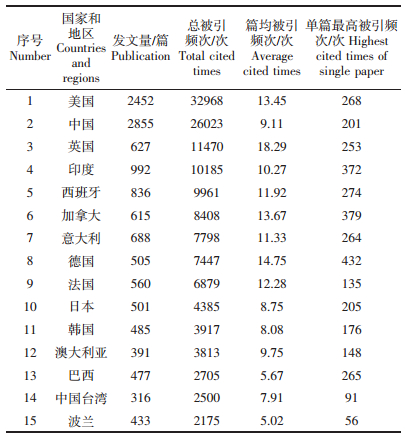 | 序号 Number | 国家和地区 Countries and regions | 发文量/篇 Publication | 总被引频次/次 Total cited times | 篇均被引频次/次 Average cited times | 单篇最高被引频次/次 Highest cited times of single paper |
|---|---|---|---|---|---|
| 1 | 美国 | 2452 | 32968 | 13.45 | 268 |
| 2 | 中国 | 2855 | 26023 | 9.11 | 201 |
| 3 | 英国 | 627 | 11470 | 18.29 | 253 |
| 4 | 印度 | 992 | 10185 | 10.27 | 372 |
| 5 | 西班牙 | 836 | 9961 | 11.92 | 274 |
| 6 | 加拿大 | 615 | 8408 | 13.67 | 379 |
| 7 | 意大利 | 688 | 7798 | 11.33 | 264 |
| 8 | 德国 | 505 | 7447 | 14.75 | 432 |
| 9 | 法国 | 560 | 6879 | 12.28 | 135 |
| 10 | 日本 | 501 | 4385 | 8.75 | 205 |
| 11 | 韩国 | 485 | 3917 | 8.08 | 176 |
| 12 | 澳大利亚 | 391 | 3813 | 9.75 | 148 |
| 13 | 巴西 | 477 | 2705 | 5.67 | 265 |
| 14 | 中国台湾 | 316 | 2500 | 7.91 | 91 |
| 15 | 波兰 | 433 | 2175 | 5.02 | 56 |